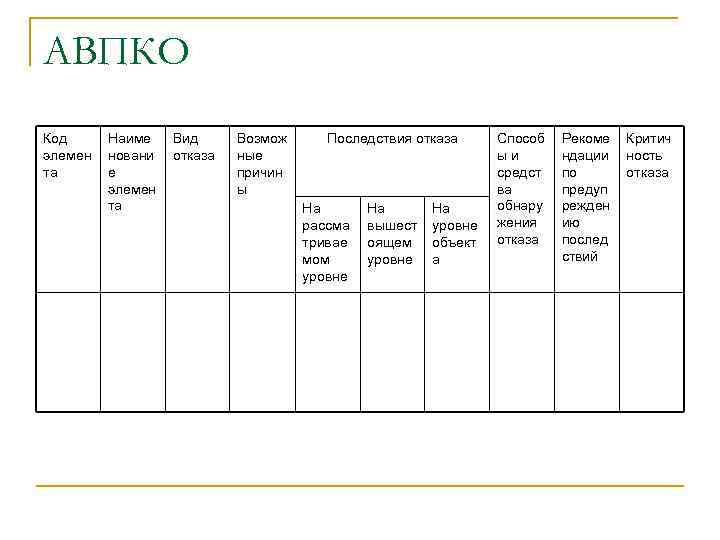 АВПКО

| Код элемента | Наименование элемента | Вид отказа | Возможные причины | Последствия отказа | | | Способы и средства обнаружения отказа | Рекомендации по предупреждению последствий | Критичность отказа |
|---|---|---|---|---|---|---|---|---|---|
| | | | | На рассматриваемом уровне | На вышестоящем уровне | На уровне объекта | | | |
| | | | | | | | | | |